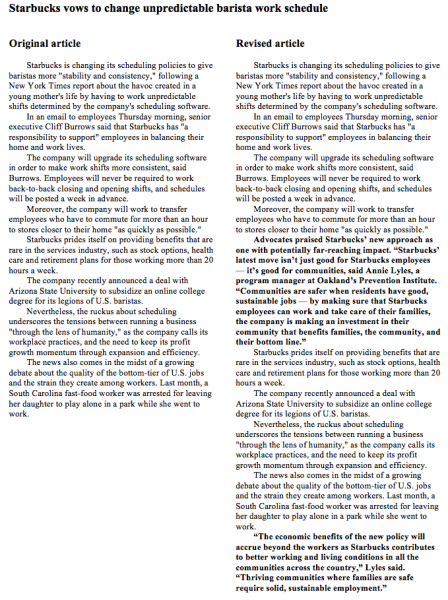 Starbucks vows to change unpredictable barista work schedule

Original article

Starbucks is changing its scheduling policies to give baristas more "stability and consistency," following a New York Times report about the havoc created in a young mother's life by having to work unpredictable shifts determined by the company's scheduling software.

In an email to employees Thursday morning, senior executive Cliff Burrows said that Starbucks has "a responsibility to support" employees in balancing their home and work lives.

The company will upgrade its scheduling software in order to make work shifts more consistent, said Burrows. Employees will never be required to work back-to-back closing and opening shifts, and schedules will be posted a week in advance.

Moreover, the company will work to transfer employees who have to commute for more than an hour to stores closer to their home "as quickly as possible."

Starbucks prides itself on providing benefits that are rare in the services industry, such as stock options, health care and retirement plans for those working more than 20 hours a week.

The company recently announced a deal with Arizona State University to subsidize an online college degree for its legions of U.S. baristas.

Nevertheless, the ruckus about scheduling underscores the tensions between running a business "through the lens of humanity," as the company calls its workplace practices, and the need to keep its profit growth momentum through expansion and efficiency.

The news also comes in the midst of a growing debate about the quality of the bottom-tier of U.S. jobs and the strain they create among workers. Last month, a South Carolina fast-food worker was arrested for leaving her daughter to play alone in a park while she went to work.

Revised article

Starbucks is changing its scheduling policies to give baristas more "stability and consistency," following a New York Times report about the havoc created in a young mother's life by having to work unpredictable shifts determined by the company's scheduling software.

In an email to employees Thursday morning, senior executive Cliff Burrows said that Starbucks has "a responsibility to support" employees in balancing their home and work lives.

The company will upgrade its scheduling software in order to make work shifts more consistent, said Burrows. Employees will never be required to work back-to-back closing and opening shifts, and schedules will be posted a week in advance.

Moreover, the company will work to transfer employees who have to commute for more than an hour to stores closer to their home "as quickly as possible."

Advocates praised Starbucks' new approach as one with potentially far-reaching impact. "Starbucks' latest move isn't just good for Starbucks employees — it's good for communities, said Annie Lyles, a program manager at Oakland's Prevention Institute. "Communities are safer when residents have good, sustainable jobs — by making sure that Starbucks employees can work and take care of their families, the company is making an investment in their community that benefits families, the community, and their bottom line."

Starbucks prides itself on providing benefits that are rare in the services industry, such as stock options, health care and retirement plans for those working more than 20 hours a week.

The company recently announced a deal with Arizona State University to subsidize an online college degree for its legions of U.S. baristas.

Nevertheless, the ruckus about scheduling underscores the tensions between running a business "through the lens of humanity," as the company calls its workplace practices, and the need to keep its profit growth momentum through expansion and efficiency.

The news also comes in the midst of a growing debate about the quality of the bottom-tier of U.S. jobs and the strain they create among workers. Last month, a South Carolina fast-food worker was arrested for leaving her daughter to play alone in a park while she went to work.

"The economic benefits of the new policy will accrue beyond the workers as Starbucks contributes to better working and living conditions in all the communities across the country," Lyles said. "Thriving communities where families are safe require solid, sustainable employment."